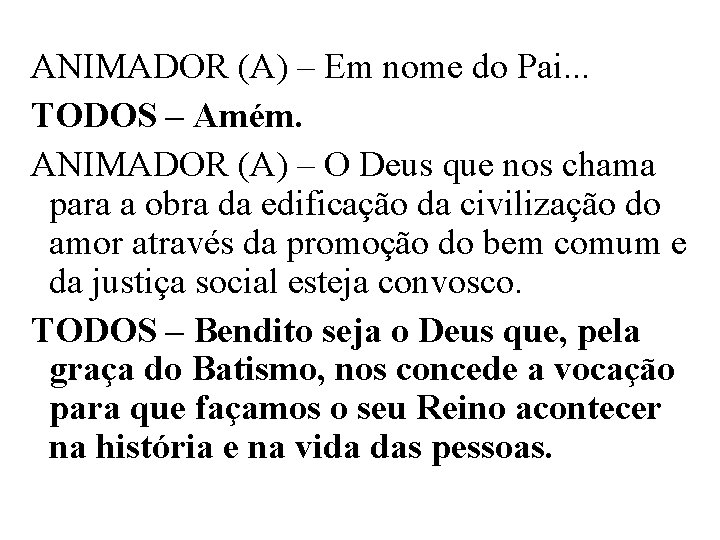 ANIMADOR (A) – Em nome do Pai...

TODOS – Amém.

ANIMADOR (A) – O Deus que nos chama para a obra da edificação da civilização do amor através da promoção do bem comum e da justiça social esteja convosco.

TODOS – Bendito seja o Deus que, pela graça do Batismo, nos concede a vocação para que façamos o seu Reino acontecer na história e na vida das pessoas.